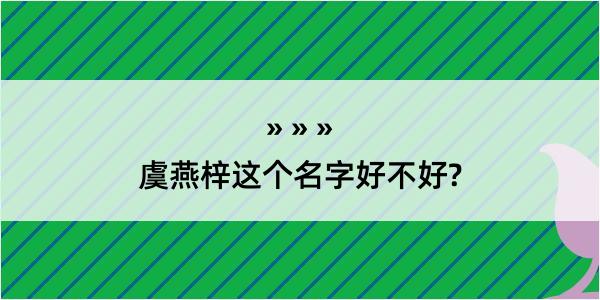 » » »

虞燕梓这个名字好不好?